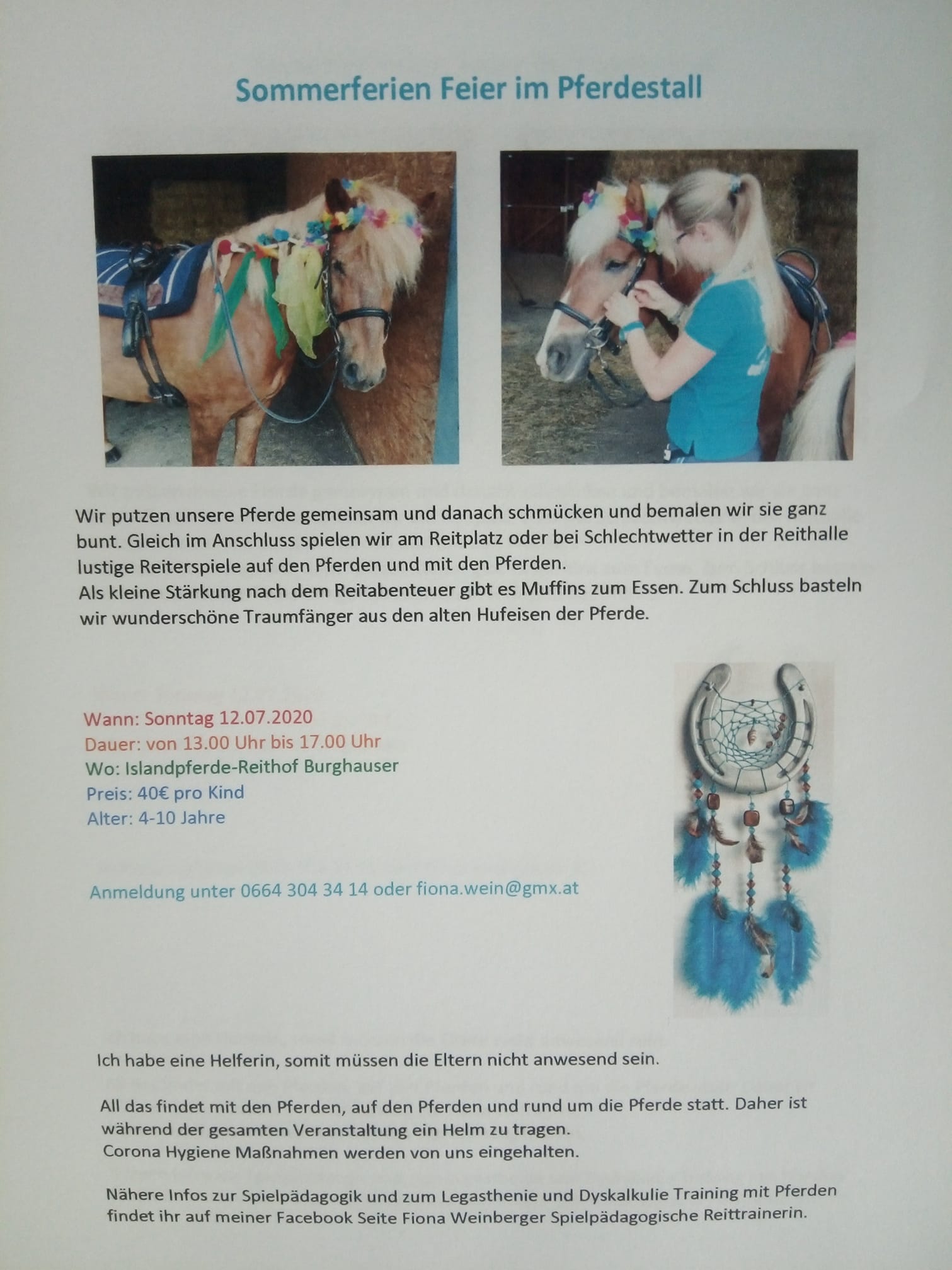 Sommerferien Feier im Pferdestall

Wir putzen unsere Pferde gemeinsam und danach schmücken und bemalen wir sie ganz bunt. Gleich im Anschluss spielen wir am Reitplatz oder bei Schlechtwetter in der Reithalle lustige Reiterspiele auf den Pferden und mit den Pferden.
Als kleine Stärkung nach dem Reitabenteuer gibt es Muffins zum Essen. Zum Schluss basteln wir wunderschöne Traumfänger aus den alten Hufeisen der Pferde.

Wann: Sonntag 12.07.2020
Dauer: von 13.00 Uhr bis 17.00 Uhr
Wo: Islandpferde-Reithof Burghauser
Preis: 40€ pro Kind
Alter: 4-10 Jahre

Anmeldung unter 0664 304 34 14 oder fiona.wein@gmx.at

Ich habe eine Helferin, somit müssen die Eltern nicht anwesend sein.

All das findet mit den Pferden, auf den Pferden und rund um die Pferde statt. Daher ist während der gesamten Veranstaltung ein Helm zu tragen.
Corona Hygiene Maßnahmen werden von uns eingehalten.

Nähere Infos zur Spielpädagogik und zum Legasthenie und Dyskalkulie Training mit Pferden findet ihr auf meiner Facebook Seite Fiona Weinberger Spielpädagogische Reittrainerin.